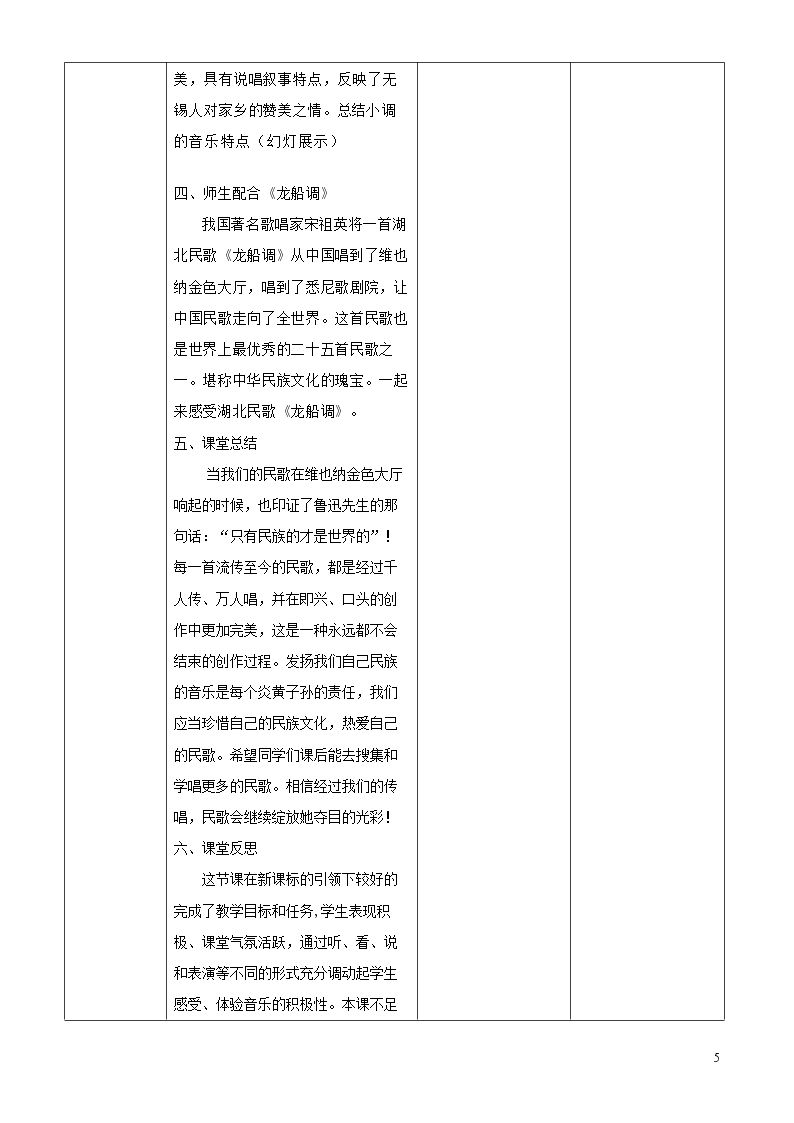 美，具有说唱叙事特点，反映了无锡人对家乡的赞美之情。总结小调的音乐特点（幻灯展示）

四、师生配合《龙船调》

我国著名歌唱家宋祖英将一首湖北民歌《龙船调》从中国唱到了维也纳金色大厅，唱到了悉尼歌剧院，让中国民歌走向了全世界。这首民歌也是世界上最优秀的二十五首民歌之一。堪称中华民族文化的瑰宝。一起来感受湖北民歌《龙船调》。

五、课堂总结

当我们的民歌在维也纳金色大厅响起的时候，也印证了鲁迅先生的那句话：“只有民族的才是世界的”！每一首流传至今的民歌，都是经过千人传、万人唱，并在即兴、口头的创作中更加完美，这是一种永远都不会结束的创作过程。发扬我们自己民族的音乐是每个炎黄子孙的责任，我们应当珍惜自己的民族文化，热爱自己的民歌。希望同学们课后能去搜集和学唱更多的民歌。相信经过我们的传唱，民歌会继续绽放她夺目的光彩！

六、课堂反思

这节课在新课标的引领下较好的完成了教学目标和任务，学生表现积极、课堂气氛活跃，通过听、看、说和表演等不同的形式充分调动起学生感受、体验音乐的积极性。本课不足

5